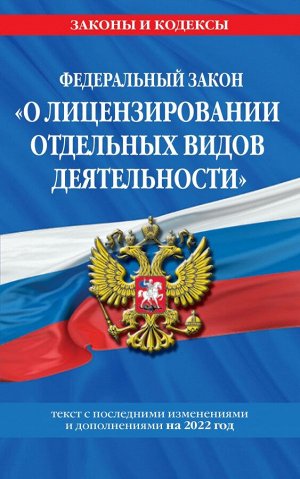 ЗАКОНЫ И КОДЕКСЫ

ФЕДЕРАЛЬНЫЙ ЗАКОН
«О ЛИЦЕНЗИРОВАНИИ ОТДЕЛЬНЫХ ВИДОВ ДЕЯТЕЛЬНОСТИ»

текст с последними изменениями и дополнениями на 2022 год